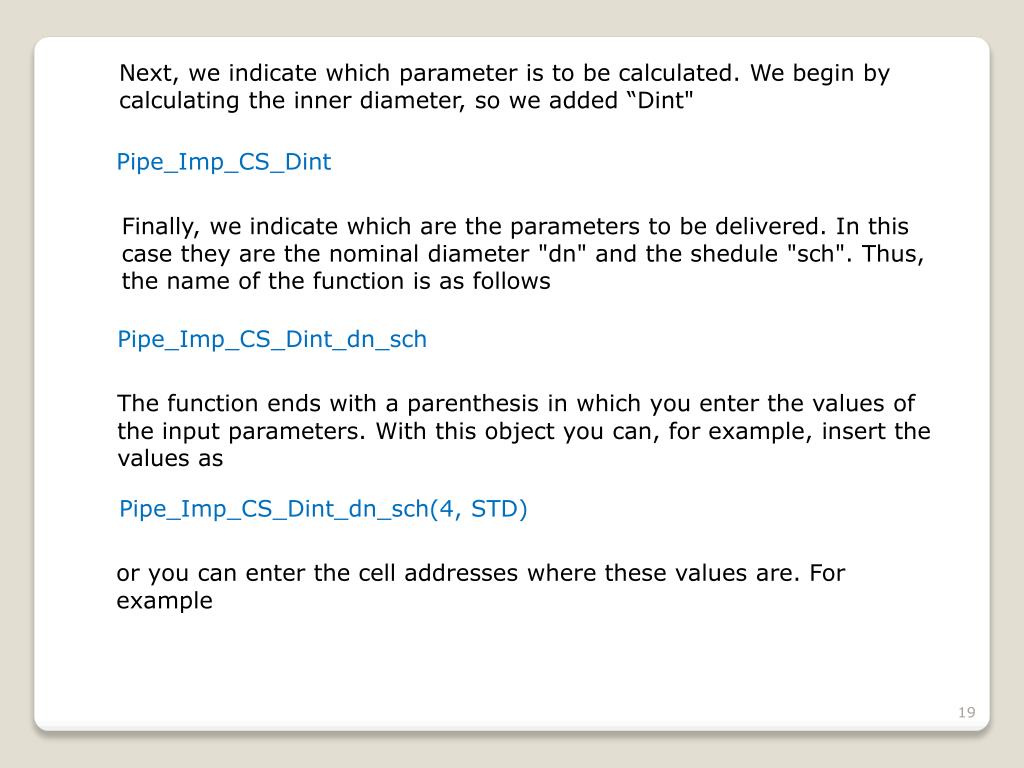 Next, we indicate which parameter is to be calculated. We begin by calculating the inner diameter, so we added “Dint"

Pipe_Imp_CS_Dint

Finally, we indicate which are the parameters to be delivered. In this case they are the nominal diameter "dn" and the shedule "sch". Thus, the name of the function is as follows

Pipe_Imp_CS_Dint_dn_sch

The function ends with a parenthesis in which you enter the values of the input parameters. With this object you can, for example, insert the values as

Pipe_Imp_CS_Dint_dn_sch(4, STD)

or you can enter the cell addresses where these values are. For example

19